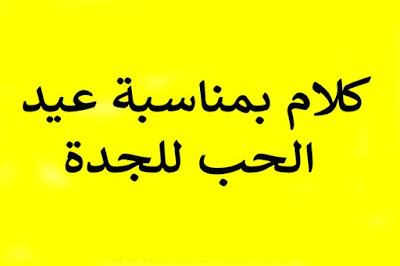 كلام بمناسبة عيد الحب للجدة